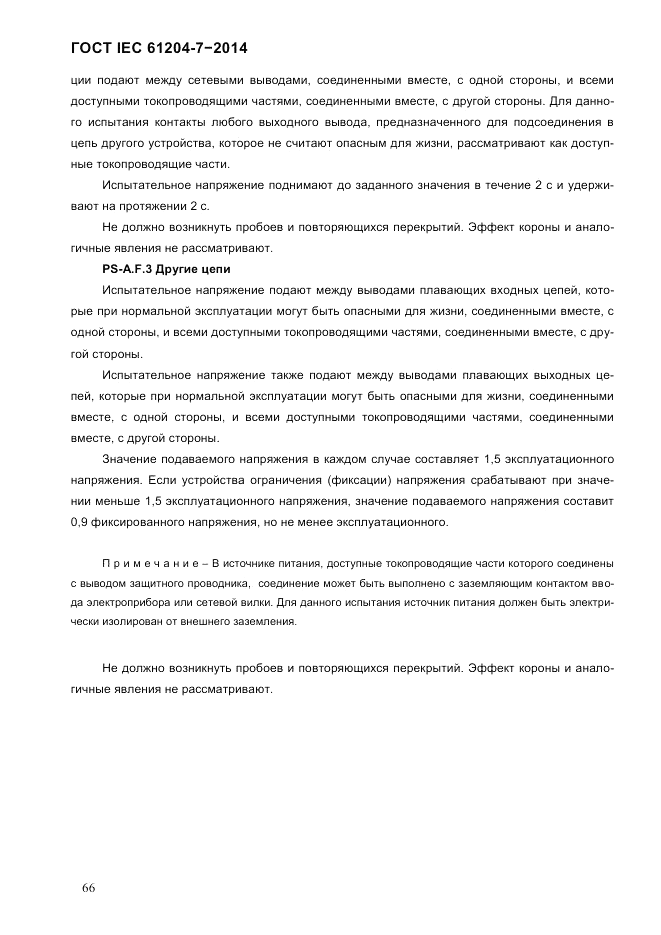 ГОСТ IEC 61204-7−2014

ции подают между сетевыми выводами, соединенными вместе, с одной стороны, и всеми доступными токопроводящими частями, соединенными вместе, с другой стороны. Для данного испытания контакты любого выходного вывода, предназначенного для подсоединения в цепь другого устройства, которое не считают опасным для жизни, рассматривают как доступные токопроводящие части.

Испытательное напряжение поднимают до заданного значения в течение 2 с и удерживают на протяжении 2 с.

Не должно возникнуть пробоев и повторяющихся перекрытий. Эффект короны и аналогичные явления не рассматривают.

PS-A.F.3 Другие цепи

Испытательное напряжение подают между выводами плавающих входных цепей, которые при нормальной эксплуатации могут быть опасными для жизни, соединенными вместе, с одной стороны, и всеми доступными токопроводящими частями, соединенными вместе, с другой стороны.

Испытательное напряжение также подают между выводами плавающих выходных цепей, которые при нормальной эксплуатации могут быть опасными для жизни, соединенными вместе, с одной стороны, и всеми доступными токопроводящими частями, соединенными вместе, с другой стороны.

Значение подаваемого напряжения в каждом случае составляет 1,5 эксплуатационного напряжения. Если устройства ограничения (фиксации) напряжения срабатывают при значении меньше 1,5 эксплуатационного напряжения, значение подаваемого напряжения составит 0,9 фиксированного напряжения, но не менее эксплуатационного.

П р и м е ч а н и е – В источнике питания, доступные токопроводящие части которого соединены с выводом защитного проводника, соединение может быть выполнено с заземляющим контактом ввода электроприбора или сетевой вилки. Для данного испытания источник питания должен быть электрически изолирован от внешнего заземления.

Не должно возникнуть пробоев и повторяющихся перекрытий. Эффект короны и аналогичные явления не рассматривают.

66